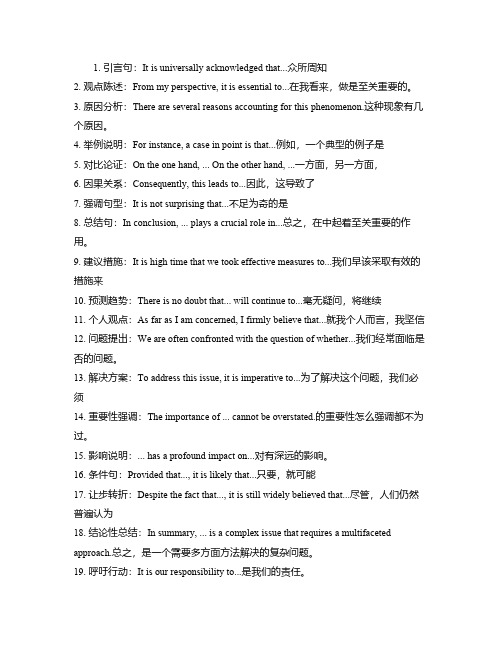 1. 引言句：It is universally acknowledged that...众所周知

2. 观点陈述：From my perspective, it is essential to...在我看来，做是至关重要的。

3. 原因分析：There are several reasons accounting for this phenomenon.这种现象有几个原因。

4. 举例说明：For instance, a case in point is that...例如，一个典型的例子是

5. 对比论证：On the one hand, ... On the other hand, ...一方面，另一方面，

6. 因果关系：Consequently, this leads to...因此，这导致了

7. 强调句型：It is not surprising that...不足为奇的是

8. 总结句：In conclusion, ... plays a crucial role in...总之，在中起着至关重要的作用。

9. 建议措施：It is high time that we took effective measures to...我们早该采取有效的措施来

10. 预测趋势：There is no doubt that... will continue to...毫无疑问，将继续

11. 个人观点：As far as I am concerned, I firmly believe that...就我个人而言，我坚信

12. 问题提出：We are often confronted with the question of whether...我们经常面临是否的问题。

13. 解决方案：To address this issue, it is imperative to...为了解决这个问题，我们必须

14. 重要性强调：The importance of ... cannot be overstated.的重要性怎么强调都不为过。

15. 影响说明：... has a profound impact on...对有深远的影响。

16. 条件句：Provided that..., it is likely that...只要，就可能

17. 让步转折：Despite the fact that..., it is still widely believed that...尽管，人们仍然普遍认为

18. 结论性总结：In summary, ... is a complex issue that requires a multifaceted approach.总之，是一个需要多方面方法解决的复杂问题。

19. 呼吁行动：It is our responsibility to...是我们的责任。